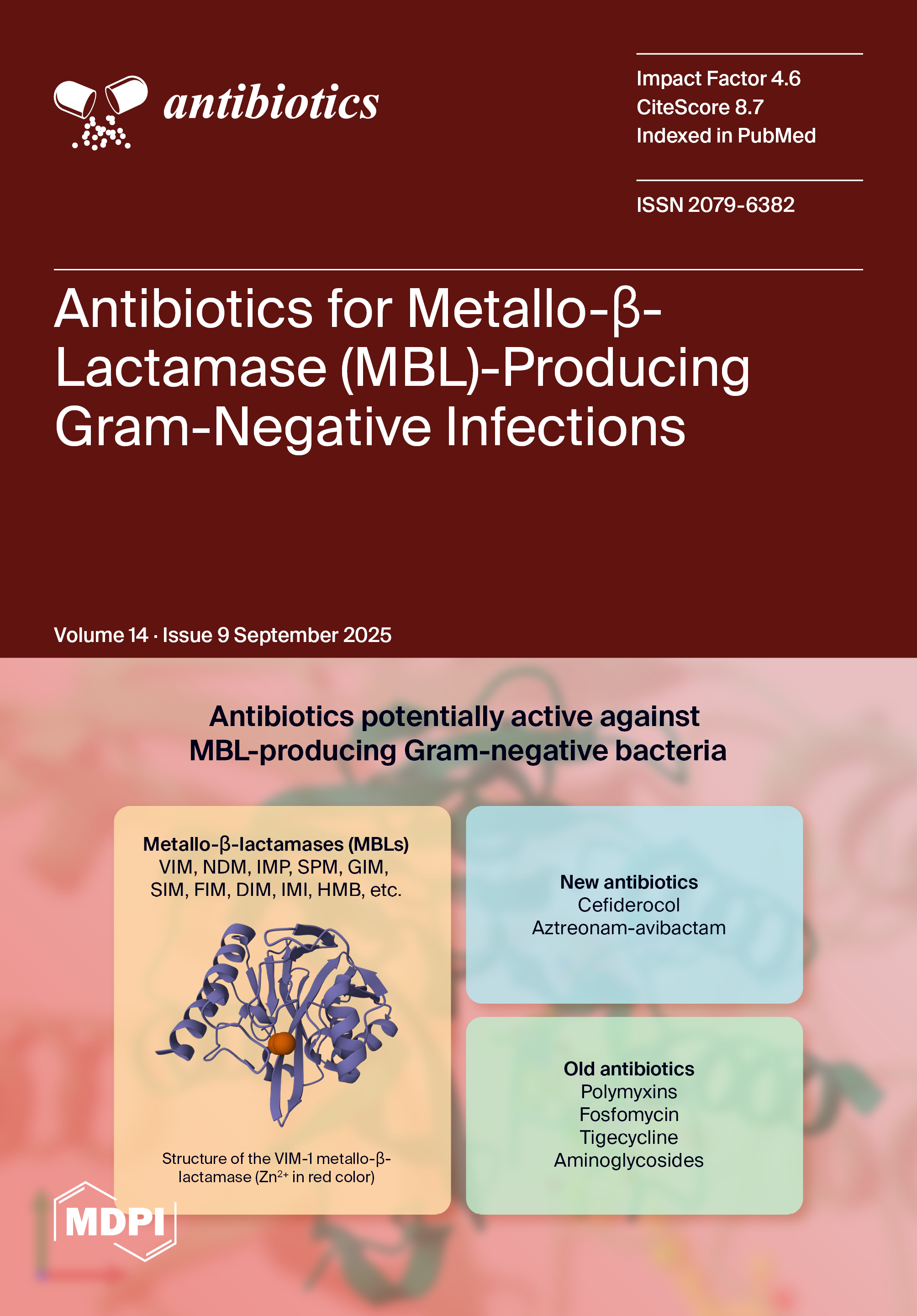 antibiotics

Impact Factor 4.6
CiteScore 8.7
Indexed in PubMed

ISSN 2079-6382

Antibiotics for Metallo-β-Lactamase (MBL)-Producing Gram-Negative Infections

Volume 14 · Issue 9 September 2025

Antibiotics potentially active against MBL-producing Gram-negative bacteria

Metallo-β-lactamases (MBLs)
VIM, NDM, IMP, SPM, GIM,
SIM, FIM, DIM, IMI, HMB, etc.

Structure of the VIM-1 metallo-β-lactamase ($Zn^{2+}$ in red color)

New antibiotics
Cefiderocol
Aztreonam-avibactam

Old antibiotics
Polymyxins
Fosfomycin
Tigecycline
Aminoglycosides

MDPI